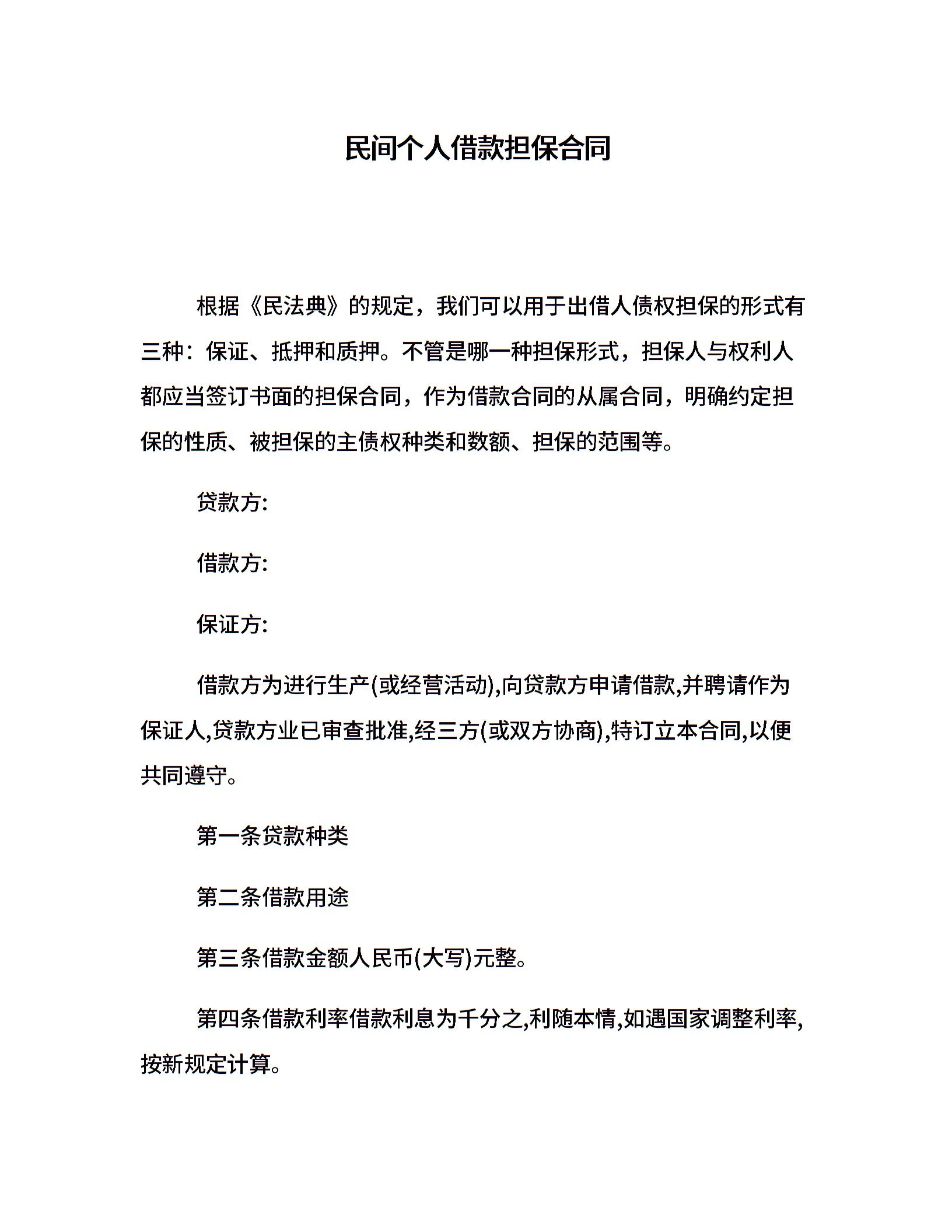 民间个人借款担保合同

根据《民法典》的规定，我们可以用于出借人债权担保的形式有三种：保证、抵押和质押。不管是哪一种担保形式，担保人与权利人都应当签订书面的担保合同，作为借款合同的从属合同，明确约定担保的性质、被担保的主债权种类和数额、担保的范围等。

贷款方:

借款方:

保证方:

借款方为进行生产(或经营活动),向贷款方申请借款,并聘请作为保证人,贷款方业已审查批准,经三方(或双方协商),特订立本合同,以便共同遵守。

第一条贷款种类

第二条借款用途

第三条借款金额人民币(大写)元整。

第四条借款利率借款利息为千分之,利随本情,如遇国家调整利率,按新规定计算。